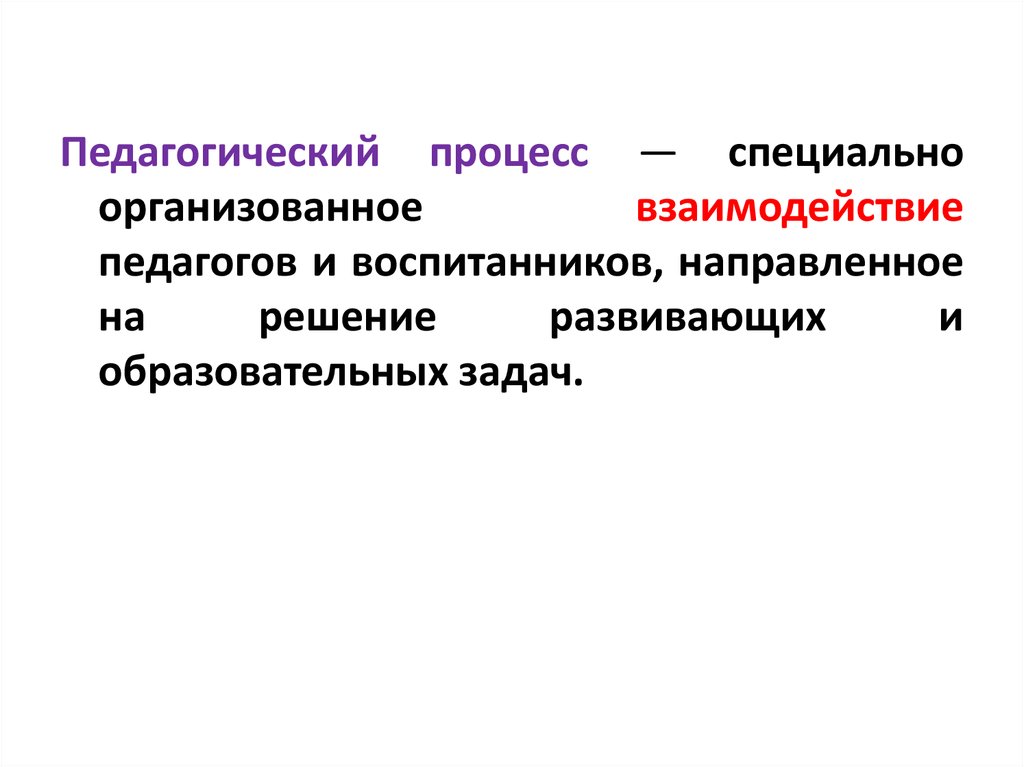 Педагогический процесс — специально организованное взаимодействие педагогов и воспитанников, направленное на решение развивающих и образовательных задач.